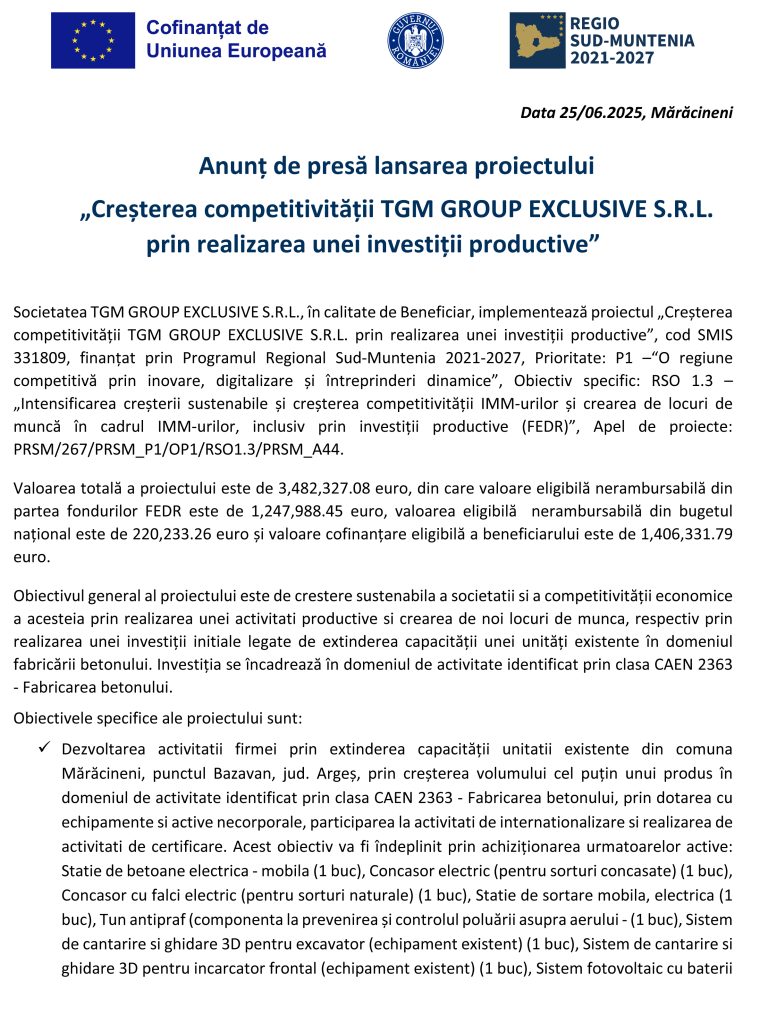 Cofinanțat de Uniunea Europeană

GUVERNUL ROMÂNIEI

REGIO SUD-MUNTENIA 2021-2027

Data 25/06.2025, Mărăcineni

Anunț de presă lansarea proiectului „Creșterea competitivității TGM GROUP EXCLUSIVE S.R.L. prin realizarea unei investiții productive”

Societatea TGM GROUP EXCLUSIVE S.R.L., în calitate de Beneficiar, implementează proiectul „Creșterea competitivității TGM GROUP EXCLUSIVE S.R.L. prin realizarea unei investiții productive”, cod SMIS 331809, finanțat prin Programul Regional Sud-Muntenia 2021-2027, Prioritate: P1 –“O regiune competitivă prin inovare, digitalizare și întreprinderi dinamice”, Obiectiv specific: RSO 1.3 – „Intensificarea creșterii sustenabile și creșterea competitivității IMM-urilor și crearea de locuri de muncă în cadrul IMM-urilor, inclusiv prin investiții productive (FEDR)”, Apel de proiecte: PRSM/267/PRSM_P1/OP1/RSO1.3/PRSM_A44.

Valoarea totală a proiectului este de 3,482,327.08 euro, din care valoare eligibilă nerambursabilă din partea fondurilor FEDR este de 1,247,988.45 euro, valoarea eligibilă nerambursabilă din bugetul național este de 220,233.26 euro și valoare cofinanțare eligibilă a beneficiarului este de 1,406,331.79 euro.

Obiectivul general al proiectului este de crestere sustenabila a societatii si a competitivității economice a acesteia prin realizarea unei activitati productive si crearea de noi locuri de munca, respectiv prin realizarea unei investiții initiale legate de extinderea capacității unei unități existente în domeniul fabricării betonului. Investiția se încadrează în domeniul de activitate identificat prin clasa CAEN 2363 - Fabricarea betonului.

Obiectivele specifice ale proiectului sunt:

✓ Dezvoltarea activitatii firmei prin extinderea capacității unitatii existente din comuna Mărăcineni, punctul Bazavan, jud. Argeș, prin creșterea volumului cel puțin unui produs în domeniul de activitate identificat prin clasa CAEN 2363 - Fabricarea betonului, prin dotarea cu echipamente si active necorporale, participarea la activitati de internationalizare si realizarea de activitati de certificare. Acest obiectiv va fi îndeplinit prin achiziționarea urmatoarelor active: Statie de betoane electrica - mobila (1 buc), Concasor electric (pentru sorturi concasate) (1 buc), Concasor cu falci electric (pentru sorturi naturale) (1 buc), Statie de sortare mobila, electrica (1 buc), Tun antipraf (componenta la prevenirea și controlul poluării asupra aerului - (1 buc), Sistem de cantarire si ghidare 3D pentru excavator (echipament existent) (1 buc), Sistem de cantarire si ghidare 3D pentru incarcator frontal (echipament existent) (1 buc), Sistem fotovoltaic cu baterii